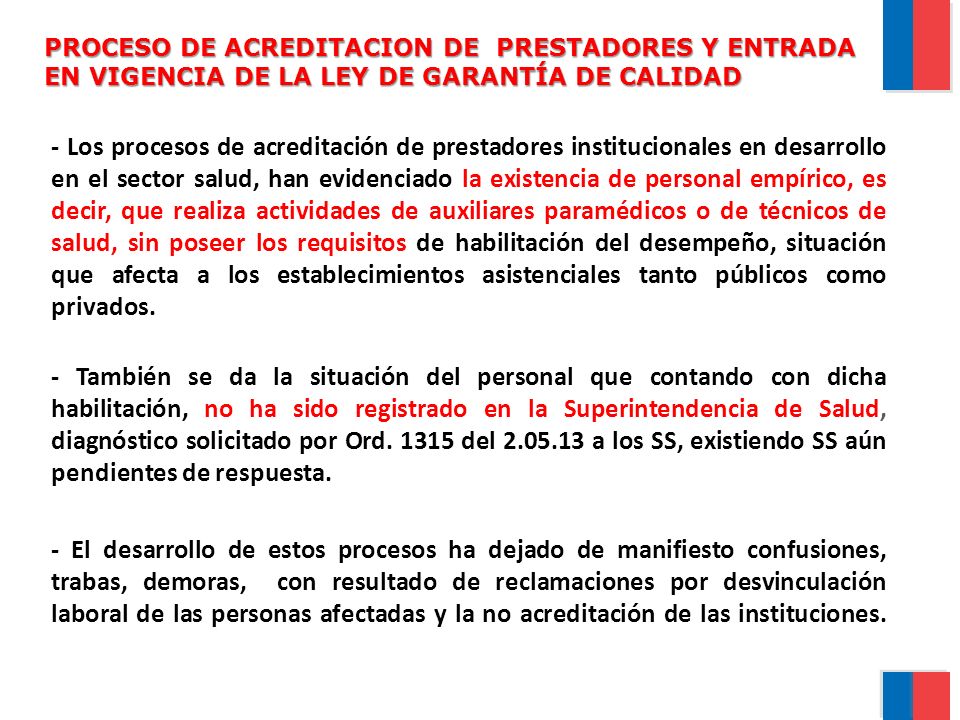 PROCESO DE ACREDITACION DE PRESTADORES Y ENTRADA EN VIGENCIA DE LA LEY DE GARANTÍA DE CALIDAD

- Los procesos de acreditación de prestadores institucionales en desarrollo en el sector salud, han evidenciado la existencia de personal empírico, es decir, que realiza actividades de auxiliares paramédicos o de técnicos de salud, sin poseer los requisitos de habilitación del desempeño, situación que afecta a los establecimientos asistenciales tanto públicos como privados.

- También se da la situación del personal que contando con dicha habilitación, no ha sido registrado en la Superintendencia de Salud, diagnóstico solicitado por Ord. 1315 del 2.05.13 a los SS, existiendo SS aún pendientes de respuesta.

- El desarrollo de estos procesos ha dejado de manifiesto confusiones, trabas, demoras, con resultado de reclamaciones por desvinculación laboral de las personas afectadas y la no acreditación de las instituciones.